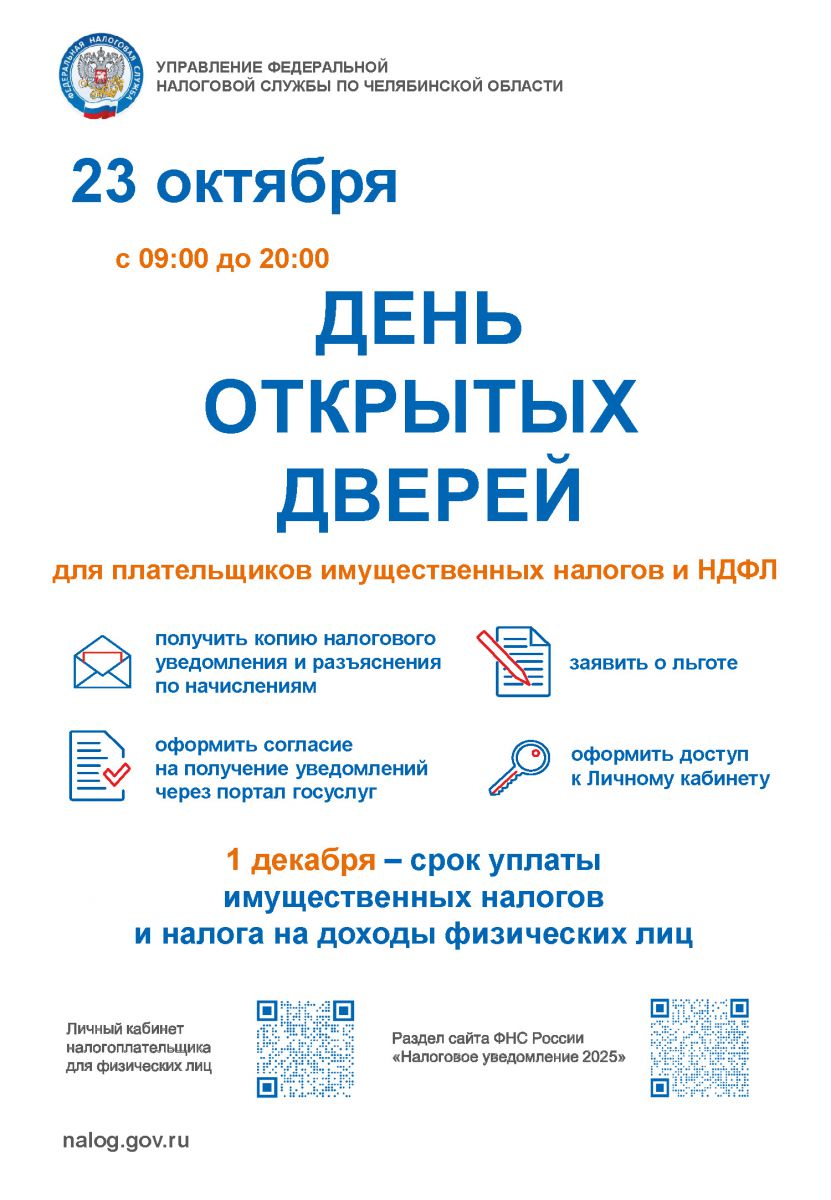 ФЕДЕРАЛЬНАЯ НАЛОГОВАЯ СЛУЖБА

УПРАВЛЕНИЕ ФЕДЕРАЛЬНОЙ НАЛОГОВОЙ СЛУЖБЫ ПО ЧЕЛЯБИНСКОЙ ОБЛАСТИ

23 октября

с 09:00 до 20:00

ДЕНЬ ОТКРЫТЫХ ДВЕРЕЙ

для плательщиков имущественных налогов и НДФЛ

получить копию налогового уведомления и разъяснения по начислениям

заявить о льготе

оформить согласие на получение уведомлений через портал госуслуг

оформить доступ к Личному кабинету

1 декабря – срок уплаты имущественных налогов и налога на доходы физических лиц

Личный кабинет налогоплательщика для физических лиц

Раздел сайта ФНС России «Налоговое уведомление 2025»

nalog.gov.ru